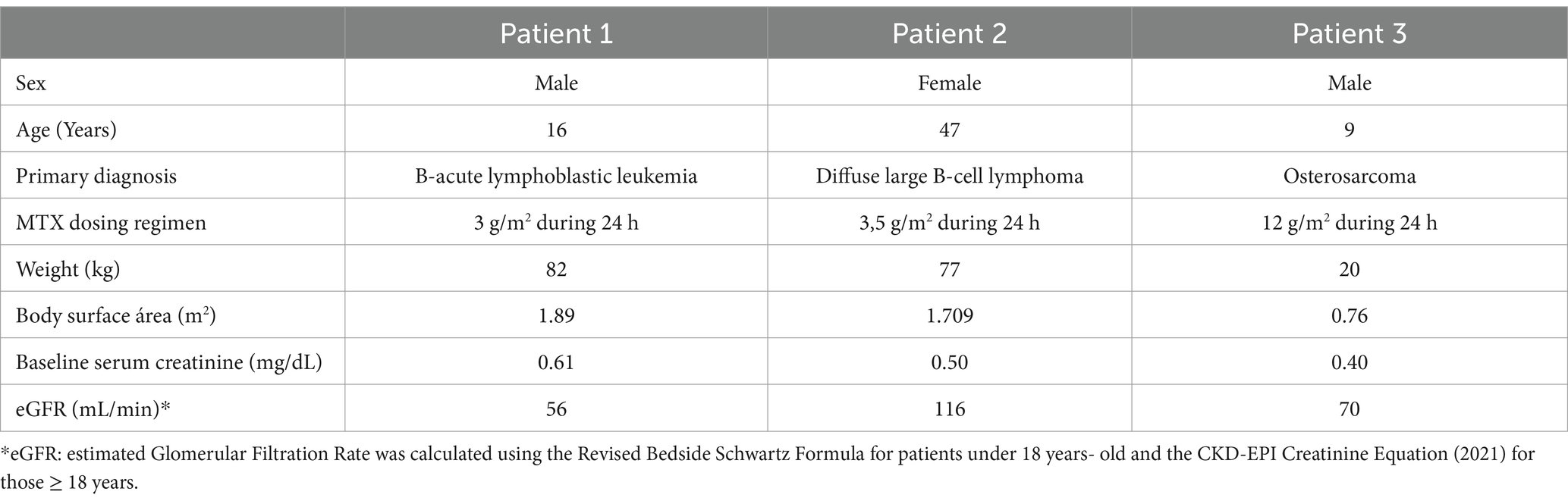 | | Patient 1 | Patient 2 | Patient 3 |
|---|---|---|---|
| Sex | Male | Female | Male |
| Age (Years) | 16 | 47 | 9 |
| Primary diagnosis | B-acute lymphoblastic leukemia | Diffuse large B-cell lymphoma | Osterosarcoma |
| MTX dosing regimen | 3 g/m$^2$ during 24 h | 3,5 g/m$^2$ during 24 h | 12 g/m$^2$ during 24 h |
| Weight (kg) | 82 | 77 | 20 |
| Body surface área (m$^2$) | 1.89 | 1.709 | 0.76 |
| Baseline serum creatinine (mg/dL) | 0.61 | 0.50 | 0.40 |
| eGFR (mL/min)* | 56 | 116 | 70 |

*eGFR: estimated Glomerular Filtration Rate was calculated using the Revised Bedside Schwartz Formula for patients under 18 years- old and the CKD-EPI Creatinine Equation (2021) for those ≥ 18 years.